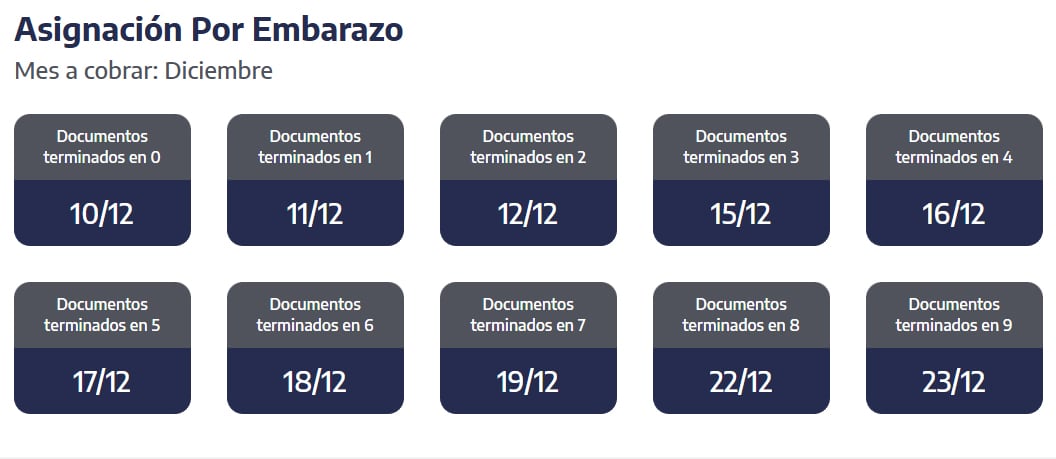 Asignación Por Embarazo

Mes a cobrar: Diciembre

Documentos terminados en 0
10/12

Documentos terminados en 1
11/12

Documentos terminados en 2
12/12

Documentos terminados en 3
15/12

Documentos terminados en 4
16/12

Documentos terminados en 5
17/12

Documentos terminados en 6
18/12

Documentos terminados en 7
19/12

Documentos terminados en 8
22/12

Documentos terminados en 9
23/12